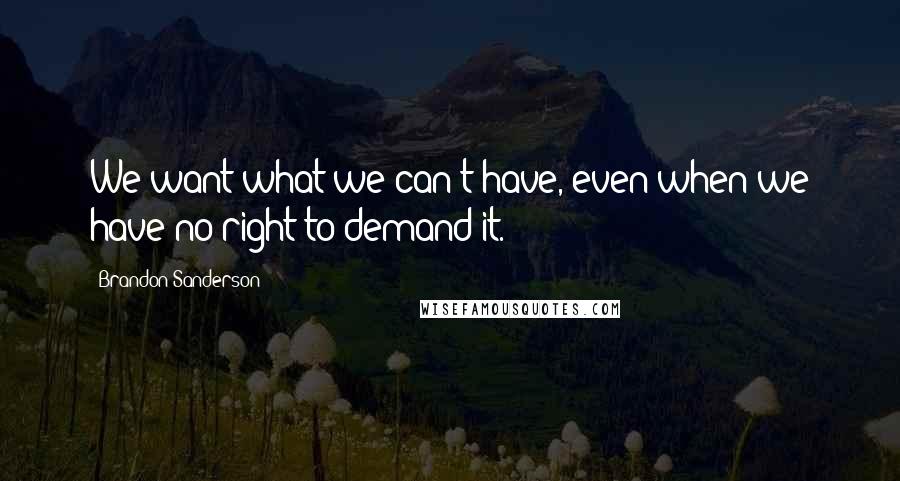 We want what we can't have, even when we have no right to demand it.

Brandon Sanderson

WISEFAMOUSQUOTES.COM